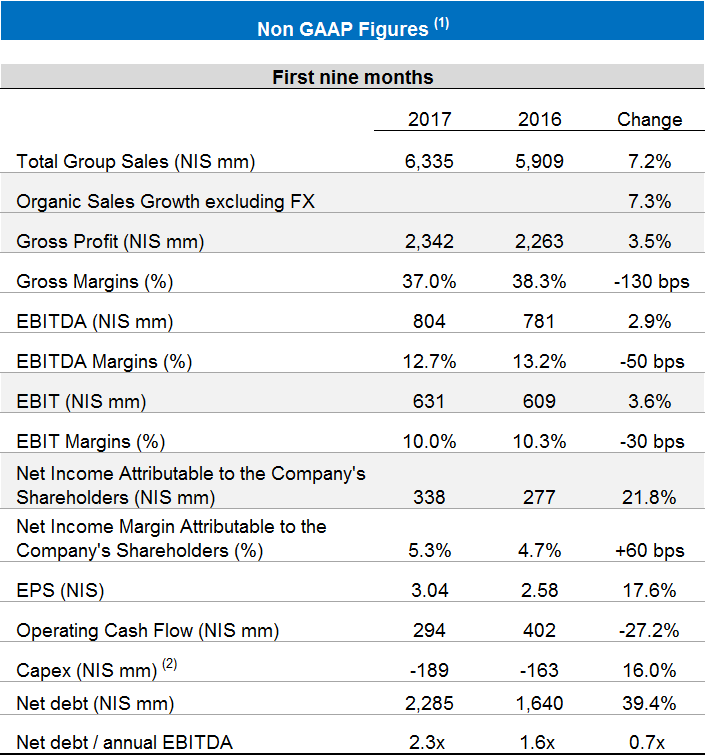 Non GAAP Figures $^{(1)}$

First nine months

| | 2017 | 2016 | Change |
|---|---|---|---|
| Total Group Sales (NIS mm) | 6,335 | 5,909 | 7.2% |
| Organic Sales Growth excluding FX | | | 7.3% |
| Gross Profit (NIS mm) | 2,342 | 2,263 | 3.5% |
| Gross Margins (%) | 37.0% | 38.3% | -130 bps |
| EBITDA (NIS mm) | 804 | 781 | 2.9% |
| EBITDA Margins (%) | 12.7% | 13.2% | -50 bps |
| EBIT (NIS mm) | 631 | 609 | 3.6% |
| EBIT Margins (%) | 10.0% | 10.3% | -30 bps |
| Net Income Attributable to the Company's Shareholders (NIS mm) | 338 | 277 | 21.8% |
| Net Income Margin Attributable to the Company's Shareholders (%) | 5.3% | 4.7% | +60 bps |
| EPS (NIS) | 3.04 | 2.58 | 17.6% |
| Operating Cash Flow (NIS mm) | 294 | 402 | -27.2% |
| Capex (NIS mm) $^{(2)}$ | -189 | -163 | 16.0% |
| Net debt (NIS mm) | 2,285 | 1,640 | 39.4% |
| Net debt / annual EBITDA | 2.3x | 1.6x | 0.7x |